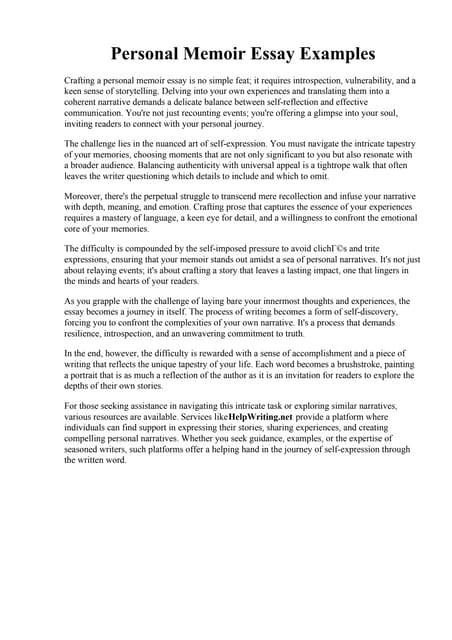 Personal Memoir Essay Examples

Crafting a personal memoir essay is no simple feat; it requires introspection, vulnerability, and a keen sense of storytelling. Delving into your own experiences and translating them into a coherent narrative demands a delicate balance between self-reflection and effective communication. You're not just recounting events; you're offering a glimpse into your soul, inviting readers to connect with your personal journey.

The challenge lies in the nuanced art of self-expression. You must navigate the intricate tapestry of your memories, choosing moments that are not only significant to you but also resonate with a broader audience. Balancing authenticity with universal appeal is a tightrope walk that often leaves the writer questioning which details to include and which to omit.

Moreover, there's the perpetual struggle to transcend mere recollection and infuse your narrative with depth, meaning, and emotion. Crafting prose that captures the essence of your experiences requires a mastery of language, a keen eye for detail, and a willingness to confront the emotional core of your memories.

The difficulty is compounded by the self-imposed pressure to avoid clichГ©s and trite expressions, ensuring that your memoir stands out amidst a sea of personal narratives. It's not just about relaying events; it's about crafting a story that leaves a lasting impact, one that lingers in the minds and hearts of your readers.

As you grapple with the challenge of laying bare your innermost thoughts and experiences, the essay becomes a journey in itself. The process of writing becomes a form of self-discovery, forcing you to confront the complexities of your own narrative. It's a process that demands resilience, introspection, and an unwavering commitment to truth.

In the end, however, the difficulty is rewarded with a sense of accomplishment and a piece of writing that reflects the unique tapestry of your life. Each word becomes a brushstroke, painting a portrait that is as much a reflection of the author as it is an invitation for readers to explore the depths of their own stories.

For those seeking assistance in navigating this intricate task or exploring similar narratives, various resources are available. Services likeHelpWriting.net provide a platform where individuals can find support in expressing their stories, sharing experiences, and creating compelling personal narratives. Whether you seek guidance, examples, or the expertise of seasoned writers, such platforms offer a helping hand in the journey of self-expression through the written word.